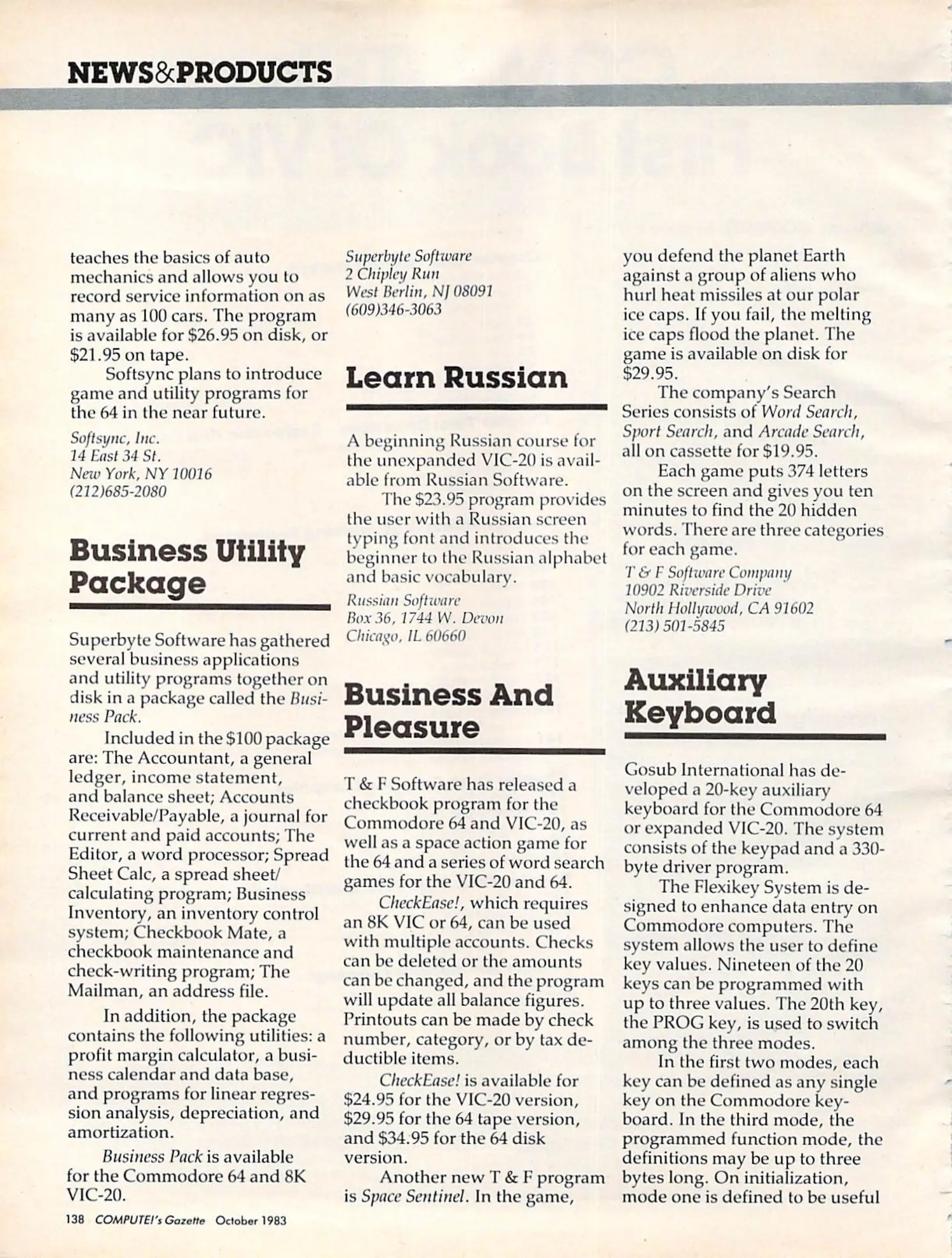 NEWS&PRODUCTS

teaches the basics of auto mechanics and allows you to record service information on as many as 100 cars. The program is available for $26.95 on disk, or $21.95 on tape.

Softsync plans to introduce game and utility programs for the 64 in the near future.

Softsync, Inc.
14 East 34 St.
New York, NY 10016
(212)685-2080

Business Utility Package

Superbyte Software has gathered several business applications and utility programs together on disk in a package called the Business Pack.

Included in the $100 package are: The Accountant, a general ledger, income statement, and balance sheet; Accounts Receivable/Payable, a journal for current and paid accounts; The Editor, a word processor; Spread Sheet Calc, a spread sheet/calculating program; Business Inventory, an inventory control system; Checkbook Mate, a checkbook maintenance and check-writing program; The Mailman, an address file.

In addition, the package contains the following utilities: a profit margin calculator, a business calendar and data base, and programs for linear regression analysis, depreciation, and amortization.

Business Pack is available for the Commodore 64 and 8K VIC-20.

Superbyte Software
2 Chipley Run
West Berlin, NJ 08091
(609)346-3063

Learn Russian

A beginning Russian course for the unexpanded VIC-20 is available from Russian Software.

The $23.95 program provides the user with a Russian screen typing font and introduces the beginner to the Russian alphabet and basic vocabulary.

Russian Software
Box 36, 1744 W. Devon
Chicago, IL 60660

Business And Pleasure

T & F Software has released a checkbook program for the Commodore 64 and VIC-20, as well as a space action game for the 64 and a series of word search games for the VIC-20 and 64.

CheckEase!, which requires an 8K VIC or 64, can be used with multiple accounts. Checks can be deleted or the amounts can be changed, and the program will update all balance figures. Printouts can be made by check number, category, or by tax deductible items.

CheckEase! is available for $24.95 for the VIC-20 version, $29.95 for the 64 tape version, and $34.95 for the 64 disk version.

Another new T & F program is Space Sentinel. In the game, you defend the planet Earth against a group of aliens who hurl heat missiles at our polar ice caps. If you fail, the melting ice caps flood the planet. The game is available on disk for $29.95.

The company's Search Series consists of Word Search, Sport Search, and Arcade Search, all on cassette for $19.95.

Each game puts 374 letters on the screen and gives you ten minutes to find the 20 hidden words. There are three categories for each game.

T & F Software Company
10902 Riverside Drive
North Hollywood, CA 91602
(213) 501-5845

Auxiliary Keyboard

Gosub International has developed a 20-key auxiliary keyboard for the Commodore 64 or expanded VIC-20. The system consists of the keypad and a 330-byte driver program.

The Flexikey System is designed to enhance data entry on Commodore computers. The system allows the user to define key values. Nineteen of the 20 keys can be programmed with up to three values. The 20th key, the PROG key, is used to switch among the three modes.

In the first two modes, each key can be defined as any single key on the Commodore keyboard. In the third mode, the programmed function mode, the definitions may be up to three bytes long. On initialization, mode one is defined to be useful

138 COMPUTE!'s Gazette October 1983